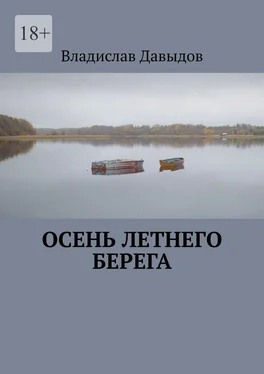 18+

Владислав Давыдов

ОСЕНЬ ЛЕТНЕГО БЕРЕГА